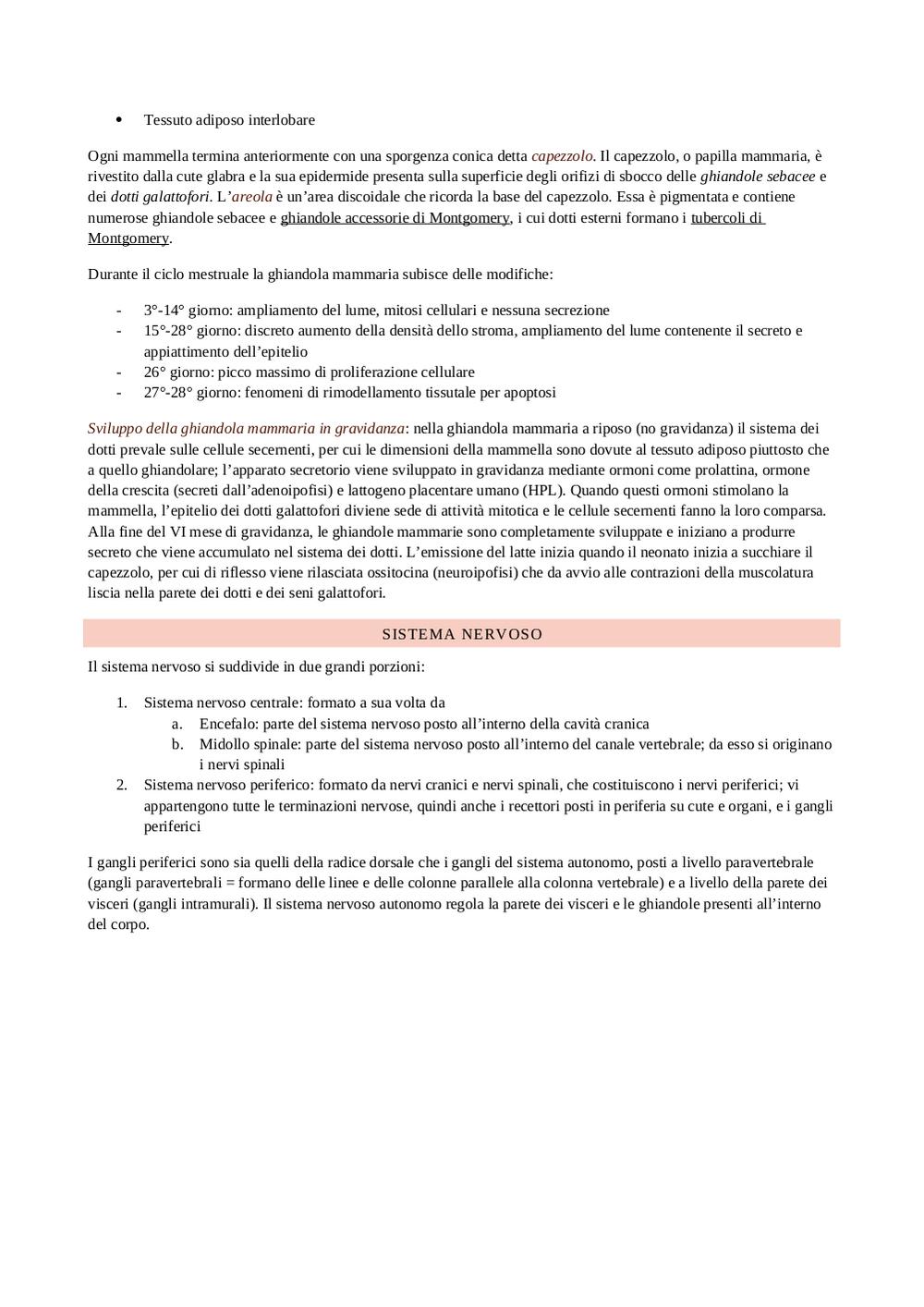 • Tessuto adiposo interlobare

Ogni mammella termina anteriormente con una sporgenza conica detta capezzolo. Il capezzolo, o papilla mammaria, è rivestito dalla cute glabra e la sua epidermide presenta sulla superficie degli orifizi di sbocco delle ghiandole sebacee e dei dotti galattofori. L'areola è un'area discoidale che ricorda la base del capezzolo. Essa è pigmentata e contiene numerose ghiandole sebacee e ghiandole accessorie di Montgomery, i cui dotti esterni formano i tubercoli di Montgomery.

Durante il ciclo mestruale la ghiandola mammaria subisce delle modifiche:

- 3°-14° giorno: ampliamento del lume, mitosi cellulari e nessuna secrezione
- 15°-28° giorno: discreto aumento della densità dello stroma, ampliamento del lume contenente il secreto e appiattimento dell'epitelio
- 26° giorno: picco massimo di proliferazione cellulare
- 27°-28° giorno: fenomeni di rimodellamento tissutale per apoptosi

Sviluppo della ghiandola mammaria in gravidanza: nella ghiandola mammaria a riposo (no gravidanza) il sistema dei dotti prevale sulle cellule secernenti, per cui le dimensioni della mammella sono dovute al tessuto adiposo piuttosto che a quello ghiandolare; l'apparato secretorio viene sviluppato in gravidanza mediante ormoni come prolattina, ormone della crescita (secreti dall'adenoipofisi) e lattogeno placentare umano (HPL). Quando questi ormoni stimolano la mammella, l'epitelio dei dotti galattofori diviene sede di attività mitotica e le cellule secernenti fanno la loro comparsa. Alla fine del VI mese di gravidanza, le ghiandole mammarie sono completamente sviluppate e iniziano a produrre secreto che viene accumulato nel sistema dei dotti. L'emissione del latte inizia quando il neonato inizia a succhiare il capezzolo, per cui di riflesso viene rilasciata ossitocina (neuroipofisi) che da avvio alle contrazioni della muscolatura liscia nella parete dei dotti e dei seni galattofori.

SISTEMA NERVOSO

Il sistema nervoso si suddivide in due grandi porzioni:

1. Sistema nervoso centrale: formato a sua volta da
 a. Encefalo: parte del sistema nervoso posto all'interno della cavità cranica
 b. Midollo spinale: parte del sistema nervoso posto all'interno del canale vertebrale; da esso si originano i nervi spinali
2. Sistema nervoso periferico: formato da nervi cranici e nervi spinali, che costituiscono i nervi periferici; vi appartengono tutte le terminazioni nervose, quindi anche i recettori posti in periferia su cute e organi, e i gangli periferici

I gangli periferici sono sia quelli della radice dorsale che i gangli del sistema autonomo, posti a livello paravertebrale (gangli paravertebrali = formano delle linee e delle colonne parallele alla colonna vertebrale) e a livello della parete dei visceri (gangli intramurali). Il sistema nervoso autonomo regola la parete dei visceri e le ghiandole presenti all'interno del corpo.